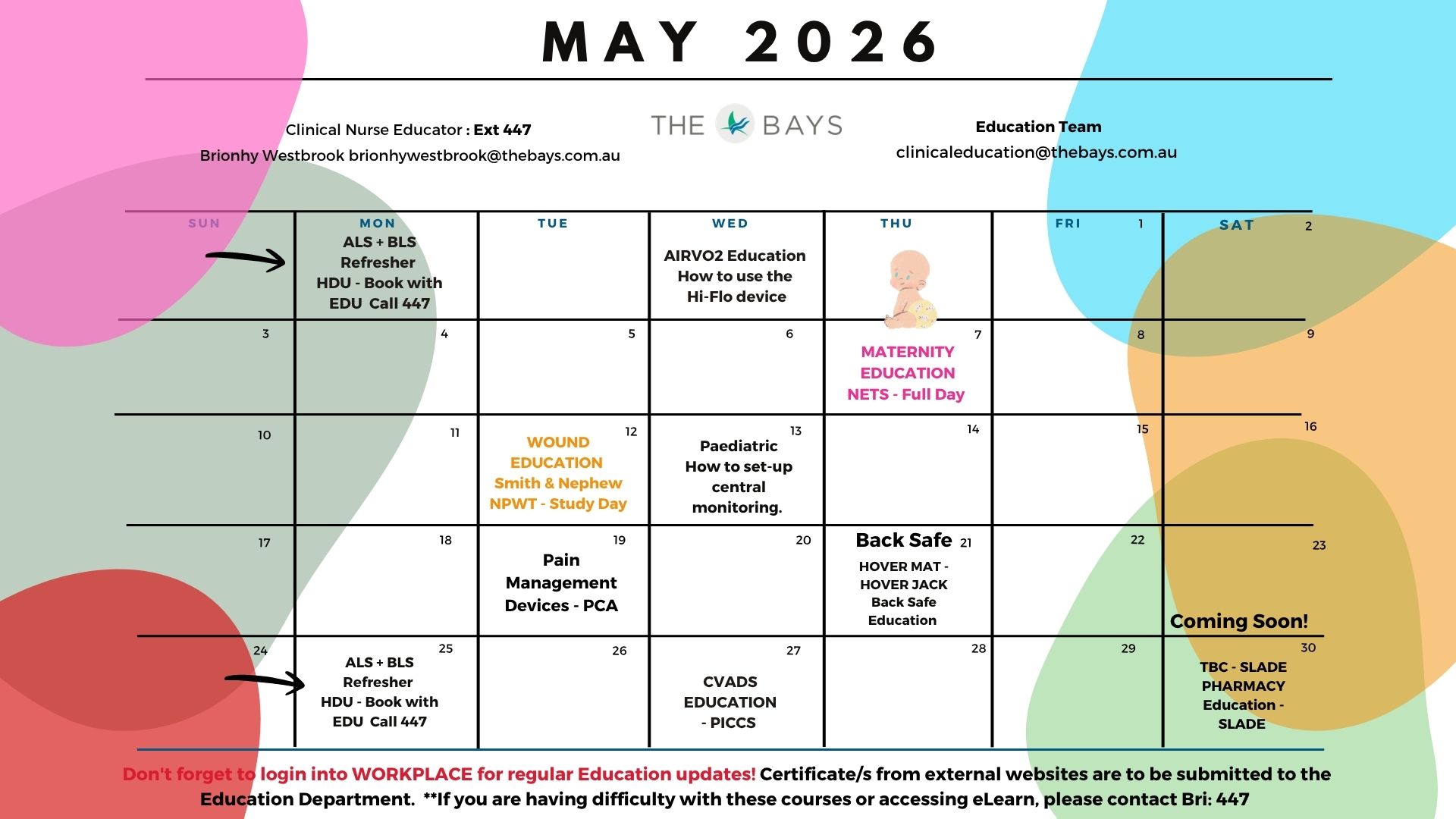 MAY 2026

Clinical Nurse Educator : Ext 447
Brionhy Westbrook brionhywestbrook@thebays.com.au

THE BAYS

Education Team
clinicaleducation@thebays.com.au

| SUN | MON | TUE | WED | THU | FRI | SAT |
|---|---|---|---|---|---|---|
| | ALS + BLS Refresher HDU - Book with EDU Call 447 | | AIRVO2 Education How to use the Hi-Flo device | | 1 | 2 |
| 3 | 4 | 5 | 6 | 7 MATERNITY EDUCATION NETS - Full Day | 8 | 9 |
| 10 | 11 | 12 WOUND EDUCATION Smith & Nephew NPWT - Study Day | 13 Paediatric How to set-up central monitoring. | 14 | 15 | 16 |
| 17 | 18 | 19 Pain Management Devices - PCA | 20 | Back Safe 21 HOVER MAT - HOVER JACK Back Safe Education | 22 | 23 Coming Soon! |
| 24 | 25 ALS + BLS Refresher HDU - Book with EDU Call 447 | 26 | 27 CVADS EDUCATION - PICCS | 28 | 29 | 30 TBC - SLADE PHARMACY Education - SLADE |

Don't forget to login into WORKPLACE for regular Education updates! Certificate/s from external websites are to be submitted to the Education Department. **If you are having difficulty with these courses or accessing eLearn, please contact Bri: 447